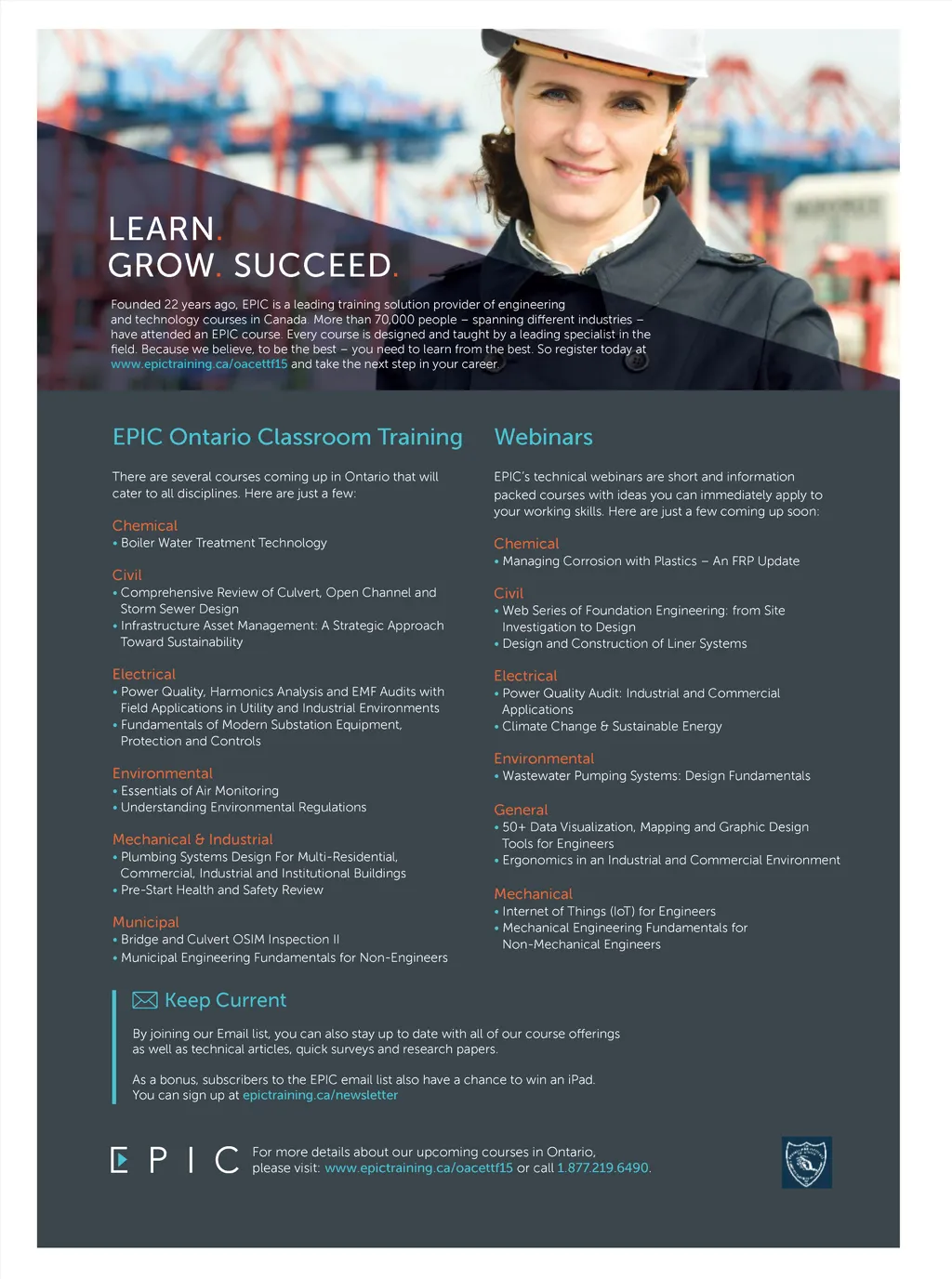 LEARN.
GROW. SUCCEED.

Founded 22 years ago, EPIC is a leading training solution provider of engineering and technology courses in Canada. More than 70,000 people – spanning different industries – have attended an EPIC course. Every course is designed and taught by a leading specialist in the field. Because we believe, to be the best – you need to learn from the best. So register today at www.epictraining.ca/oacettf15 and take the next step in your career.

EPIC Ontario Classroom Training

There are several courses coming up in Ontario that will cater to all disciplines. Here are just a few:

Chemical
• Boiler Water Treatment Technology

Civil
• Comprehensive Review of Culvert, Open Channel and Storm Sewer Design
• Infrastructure Asset Management: A Strategic Approach Toward Sustainability

Electrical
• Power Quality, Harmonics Analysis and EMF Audits with Field Applications in Utility and Industrial Environments
• Fundamentals of Modern Substation Equipment, Protection and Controls

Environmental
• Essentials of Air Monitoring
• Understanding Environmental Regulations

Mechanical & Industrial
• Plumbing Systems Design For Multi-Residential, Commercial, Industrial and Institutional Buildings
• Pre-Start Health and Safety Review

Municipal
• Bridge and Culvert OSIM Inspection II
• Municipal Engineering Fundamentals for Non-Engineers

Webinars

EPIC's technical webinars are short and information packed courses with ideas you can immediately apply to your working skills. Here are just a few coming up soon:

Chemical
• Managing Corrosion with Plastics – An FRP Update

Civil
• Web Series of Foundation Engineering: from Site Investigation to Design
• Design and Construction of Liner Systems

Electrical
• Power Quality Audit: Industrial and Commercial Applications
• Climate Change & Sustainable Energy

Environmental
• Wastewater Pumping Systems: Design Fundamentals

General
• 50+ Data Visualization, Mapping and Graphic Design Tools for Engineers
• Ergonomics in an Industrial and Commercial Environment

Mechanical
• Internet of Things (IoT) for Engineers
• Mechanical Engineering Fundamentals for Non-Mechanical Engineers

Keep Current

By joining our Email list, you can also stay up to date with all of our course offerings as well as technical articles, quick surveys and research papers.

As a bonus, subscribers to the EPIC email list also have a chance to win an iPad. You can sign up at epictraining.ca/newsletter

EPIC For more details about our upcoming courses in Ontario, please visit: www.epictraining.ca/oacettf15 or call 1.877.219.6490.